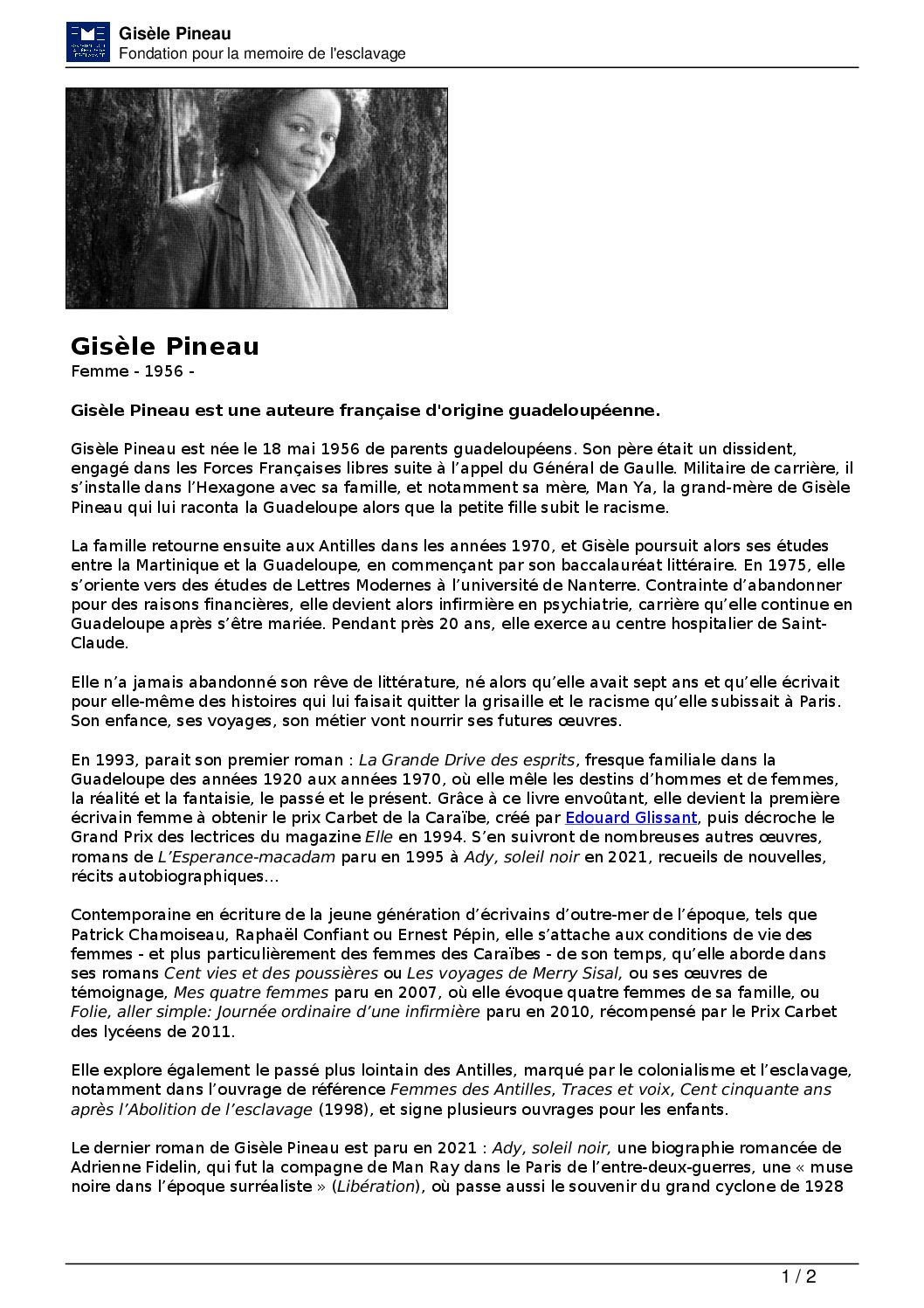 Gisèle Pineau
Fondation pour la memoire de l'esclavage

Gisèle Pineau
Femme - 1956 -

Gisèle Pineau est une auteure française d'origine guadeloupéenne.

Gisèle Pineau est née le 18 mai 1956 de parents guadeloupéens. Son père était un dissident, engagé dans les Forces Françaises libres suite à l'appel du Général de Gaulle. Militaire de carrière, il s'installe dans l'Hexagone avec sa famille, et notamment sa mère, Man Ya, la grand-mère de Gisèle Pineau qui lui raconta la Guadeloupe alors que la petite fille subit le racisme.

La famille retourne ensuite aux Antilles dans les années 1970, et Gisèle poursuit alors ses études entre la Martinique et la Guadeloupe, en commençant par son baccalauréat littéraire. En 1975, elle s'oriente vers des études de Lettres Modernes à l'université de Nanterre. Contrainte d'abandonner pour des raisons financières, elle devient alors infirmière en psychiatrie, carrière qu'elle continue en Guadeloupe après s'être mariée. Pendant près 20 ans, elle exerce au centre hospitalier de Saint-Claude.

Elle n'a jamais abandonné son rêve de littérature, né alors qu'elle avait sept ans et qu'elle écrivait pour elle-même des histoires qui lui faisait quitter la grisaille et le racisme qu'elle subissait à Paris. Son enfance, ses voyages, son métier vont nourrir ses futures œuvres.

En 1993, parait son premier roman : La Grande Drive des esprits, fresque familiale dans la Guadeloupe des années 1920 aux années 1970, où elle mêle les destins d'hommes et de femmes, la réalité et la fantaisie, le passé et le présent. Grâce à ce livre envoûtant, elle devient la première écrivain femme à obtenir le prix Carbet de la Caraïbe, créé par Edouard Glissant, puis décroche le Grand Prix des lectrices du magazine Elle en 1994. S'en suivront de nombreuses autres œuvres, romans de L'Esperance-macadam paru en 1995 à Ady, soleil noir en 2021, recueils de nouvelles, récits autobiographiques...

Contemporaine en écriture de la jeune génération d'écrivains d'outre-mer de l'époque, tels que Patrick Chamoiseau, Raphaël Confiant ou Ernest Pépin, elle s'attache aux conditions de vie des femmes - et plus particulièrement des femmes des Caraïbes - de son temps, qu'elle aborde dans ses romans Cent vies et des poussières ou Les voyages de Merry Sisal, ou ses œuvres de témoignage, Mes quatre femmes paru en 2007, où elle évoque quatre femmes de sa famille, ou Folie, aller simple: Journée ordinaire d'une infirmière paru en 2010, récompensé par le Prix Carbet des lycéens de 2011.

Elle explore également le passé plus lointain des Antilles, marqué par le colonialisme et l'esclavage, notamment dans l'ouvrage de référence Femmes des Antilles, Traces et voix, Cent cinquante ans après l'Abolition de l'esclavage (1998), et signe plusieurs ouvrages pour les enfants.

Le dernier roman de Gisèle Pineau est paru en 2021 : Ady, soleil noir, une biographie romancée de Adrienne Fidelin, qui fut la compagne de Man Ray dans le Paris de l'entre-deux-guerres, une « muse noire dans l'époque surréaliste » (Libération), où passe aussi le souvenir du grand cyclone de 1928

1 / 2